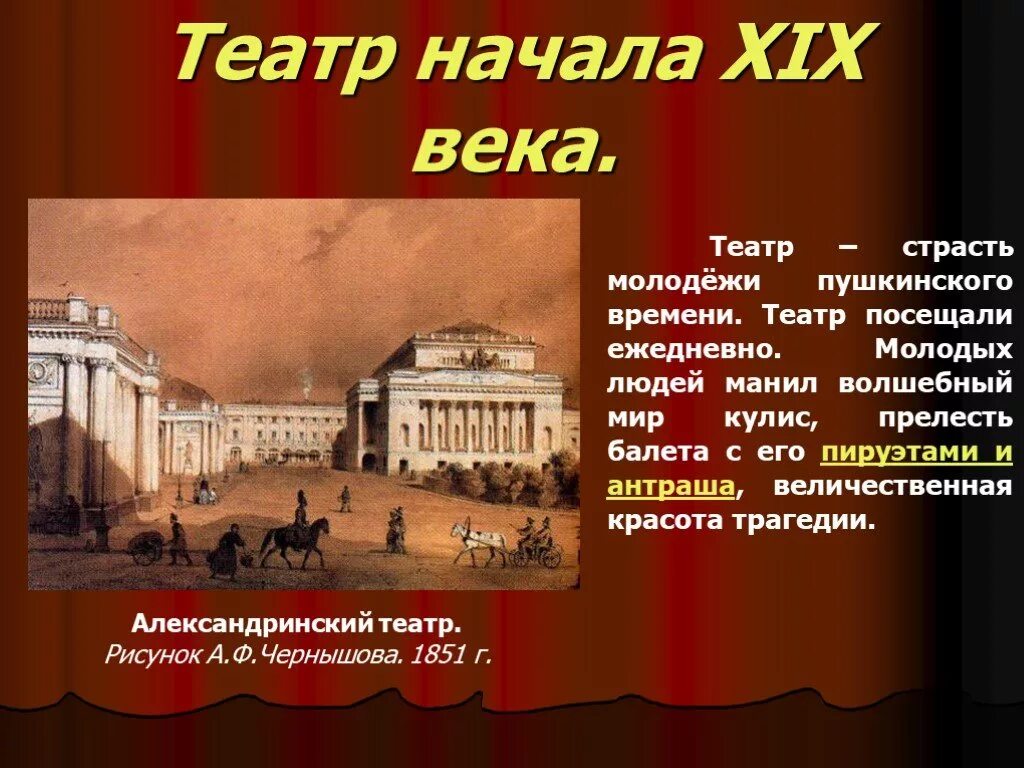 Театр начала XIX века.

Театр – страсть молодёжи пушкинского времени. Театр посещали ежедневно. Молодых людей манил волшебный мир кулис, прелесть балета с его пируэтами и антраша, величественная красота трагедии.

Александринский театр.
Рисунок А.Ф.Чернышова. 1851 г.